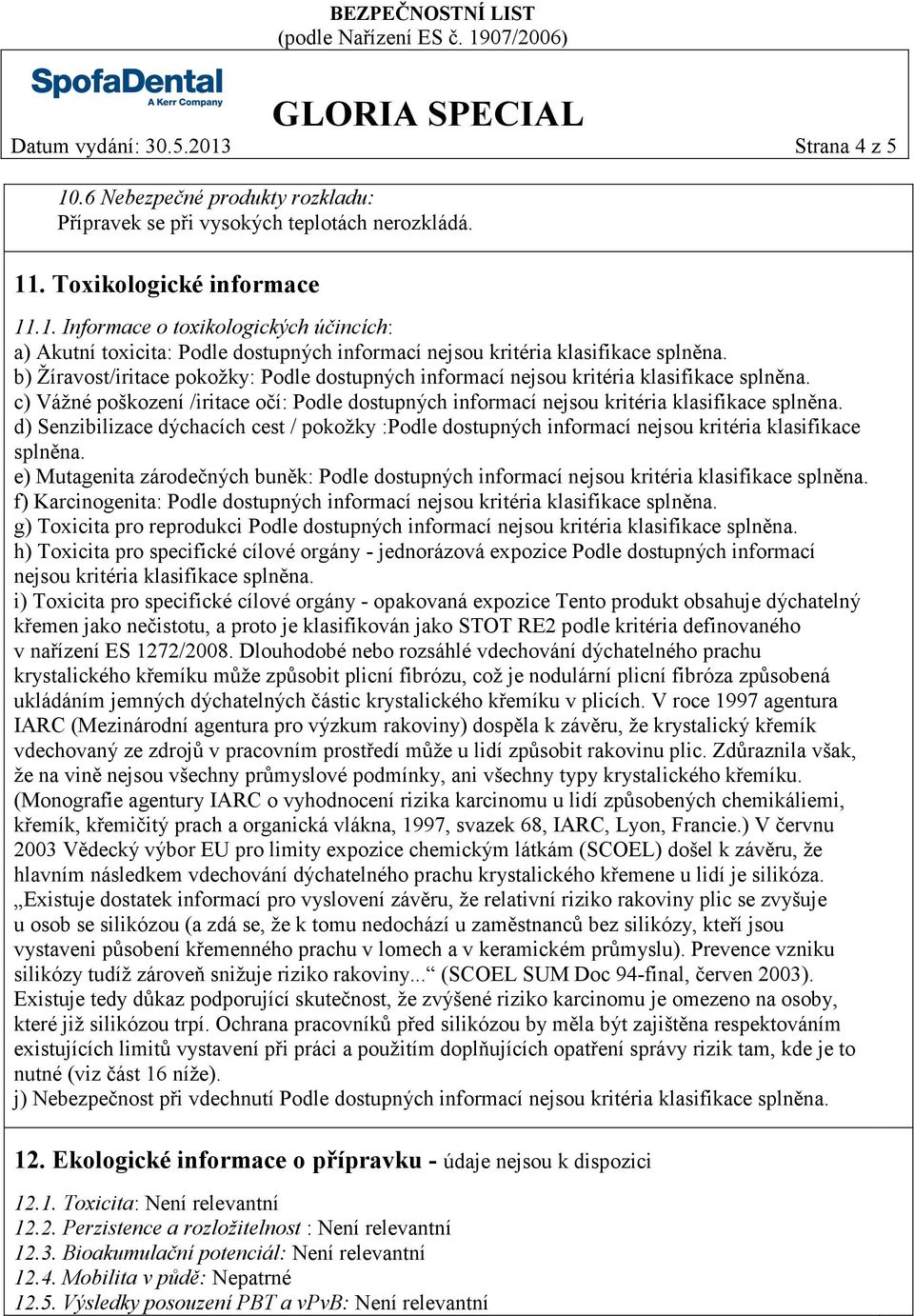 BEZPEČNOSTNÍ LIST
(podle Nařízení ES č. 1907/2006)

SpofaDental
A Kerr Company

GLORIA SPECIAL

Datum vydání: 30.5.2013 Strana 4 z 5

10.6 Nebezpečné produkty rozkladu:
Přípravek se při vysokých teplotách nerozkládá.

11. Toxikologické informace

11.1. Informace o toxikologických účincích:
a) Akutní toxicita: Podle dostupných informací nejsou kritéria klasifikace splněna.
b) Žíravost/iritace pokožky: Podle dostupných informací nejsou kritéria klasifikace splněna.
c) Vážné poškození /iritace očí: Podle dostupných informací nejsou kritéria klasifikace splněna.
d) Senzibilizace dýchacích cest / pokožky :Podle dostupných informací nejsou kritéria klasifikace splněna.
e) Mutagenita zárodečných buněk: Podle dostupných informací nejsou kritéria klasifikace splněna.
f) Karcinogenita: Podle dostupných informací nejsou kritéria klasifikace splněna.
g) Toxicita pro reprodukci Podle dostupných informací nejsou kritéria klasifikace splněna.
h) Toxicita pro specifické cílové orgány - jednorázová expozice Podle dostupných informací nejsou kritéria klasifikace splněna.
i) Toxicita pro specifické cílové orgány - opakovaná expozice Tento produkt obsahuje dýchatelný křemen jako nečistotu, a proto je klasifikován jako STOT RE2 podle kritéria definovaného v nařízení ES 1272/2008. Dlouhodobé nebo rozsáhlé vdechování dýchatelného prachu krystalického křemíku může způsobit plicní fibrózu, což je nodulární plicní fibróza způsobená ukládáním jemných dýchatelných částic krystalického křemíku v plicích. V roce 1997 agentura IARC (Mezinárodní agentura pro výzkum rakoviny) dospěla k závěru, že krystalický křemík vdechovaný ze zdrojů v pracovním prostředí může u lidí způsobit rakovinu plic. Zdůraznila však, že na vině nejsou všechny průmyslové podmínky, ani všechny typy krystalického křemíku. (Monografie agentury IARC o vyhodnocení rizika karcinomu u lidí způsobených chemikáliemi, křemík, křemičitý prach a organická vlákna, 1997, svazek 68, IARC, Lyon, Francie.) V červnu 2003 Vědecký výbor EU pro limity expozice chemickým látkám (SCOEL) došel k závěru, že hlavním následkem vdechování dýchatelného prachu krystalického křemene u lidí je silikóza. „Existuje dostatek informací pro vyslovení závěru, že relativní riziko rakoviny plic se zvyšuje u osob se silikózou (a zdá se, že k tomu nedochází u zaměstnanců bez silikózy, kteří jsou vystaveni působení křemenného prachu v lomech a v keramickém průmyslu). Prevence vzniku silikózy tudíž zároveň snižuje riziko rakoviny...“ (SCOEL SUM Doc 94-final, červen 2003). Existuje tedy důkaz podporující skutečnost, že zvýšené riziko karcinomu je omezeno na osoby, které již silikózou trpí. Ochrana pracovníků před silikózou by měla být zajištěna respektováním existujících limitů vystavení při práci a použitím doplňujících opatření správy rizik tam, kde je to nutné (viz část 16 níže).
j) Nebezpečnost při vdechnutí Podle dostupných informací nejsou kritéria klasifikace splněna.

12. Ekologické informace o přípravku - údaje nejsou k dispozici

12.1. Toxicita: Není relevantní
12.2. Perzistence a rozložitelnost : Není relevantní
12.3. Bioakumulační potenciál: Není relevantní
12.4. Mobilita v půdě: Nepatrné
12.5. Výsledky posouzení PBT a vPvB: Není relevantní